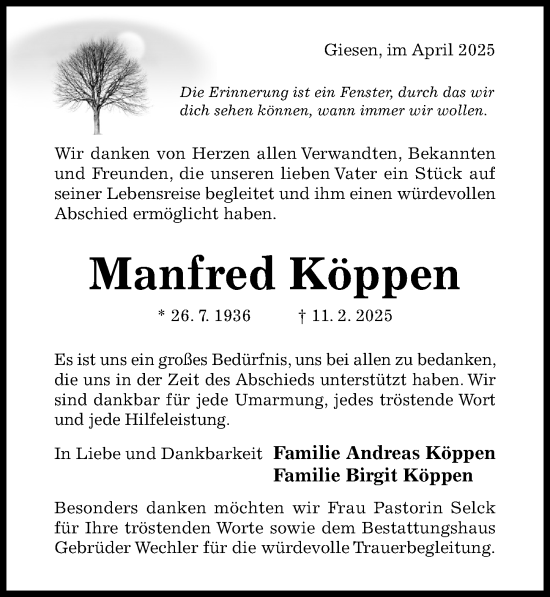 Giesen, im April 2025

Die Erinnerung ist ein Fenster, durch das wir dich sehen können, wann immer wir wollen.

Wir danken von Herzen allen Verwandten, Bekannten und Freunden, die unseren lieben Vater ein Stück auf seiner Lebensreise begleitet und ihm einen würdevollen Abschied ermöglicht haben.

Manfred Köppen

* 26. 7. 1936 † 11. 2. 2025

Es ist uns ein großes Bedürfnis, uns bei allen zu bedanken, die uns in der Zeit des Abschieds unterstützt haben. Wir sind dankbar für jede Umarmung, jedes tröstende Wort und jede Hilfeleistung.

In Liebe und Dankbarkeit Familie Andreas Köppen
Familie Birgit Köppen

Besonders danken möchten wir Frau Pastorin Selck für Ihre tröstenden Worte sowie dem Bestattungshaus Gebrüder Wechler für die würdevolle Trauerbegleitung.